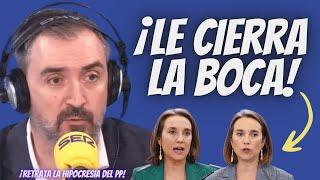 ¡LE CIERRA LA BOCA!

SER

¡RETRATA LA HIPOCRESIA DEL PP!